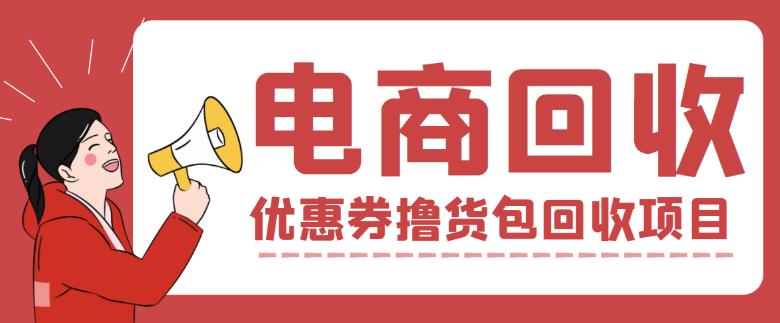 电商回收

优惠券撸货包回收项目